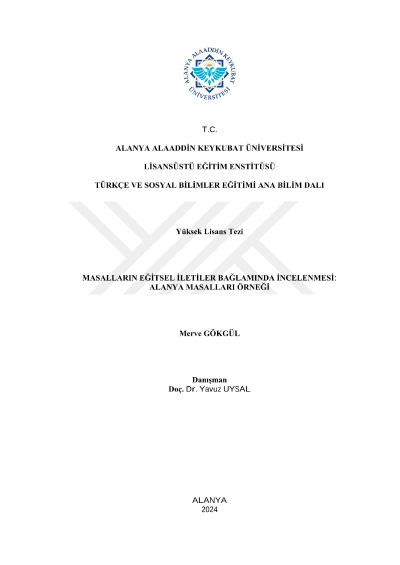 ALANYA ALAADDİN KEYKUBAT ÜNİVERSİTESİ

T.C.

ALANYA ALAADDİN KEYKUBAT ÜNİVERSİTESİ

LİSANSÜSTÜ EĞİTİM ENSTİTÜSÜ

TÜRKÇE VE SOSYAL BİLİMLER EĞİTİMİ ANA BİLİM DALI

Yüksek Lisans Tezi

MASALLARIN EĞİTSEL İLETİLER BAĞLAMINDA İNCELENMESİ: ALANYA MASALLARI ÖRNEĞİ

Merve GÖKGÜL

Danışman
Doç. Dr. Yavuz UYSAL

ALANYA
2024